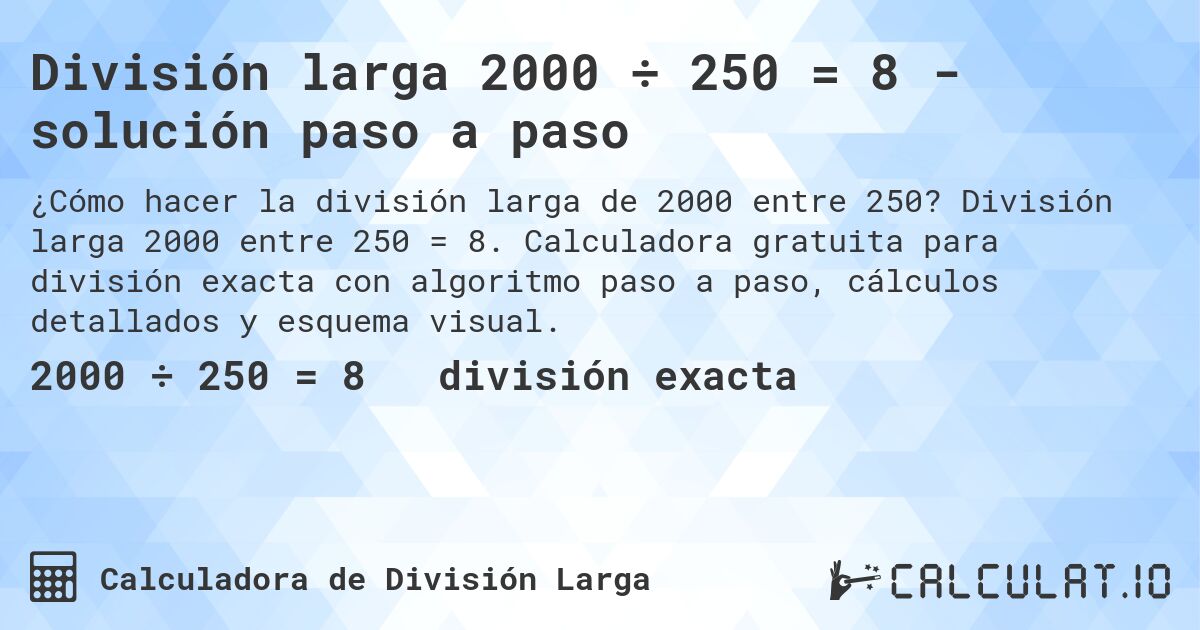 División larga 2000 ÷ 250 = 8 - solución paso a paso

¿Cómo hacer la división larga de 2000 entre 250? División larga 2000 entre 250 = 8. Calculadora gratuita para división exacta con algoritmo paso a paso, cálculos detallados y esquema visual.

2000 ÷ 250 = 8 división exacta

Calculadora de División Larga

CALCULAT.IO